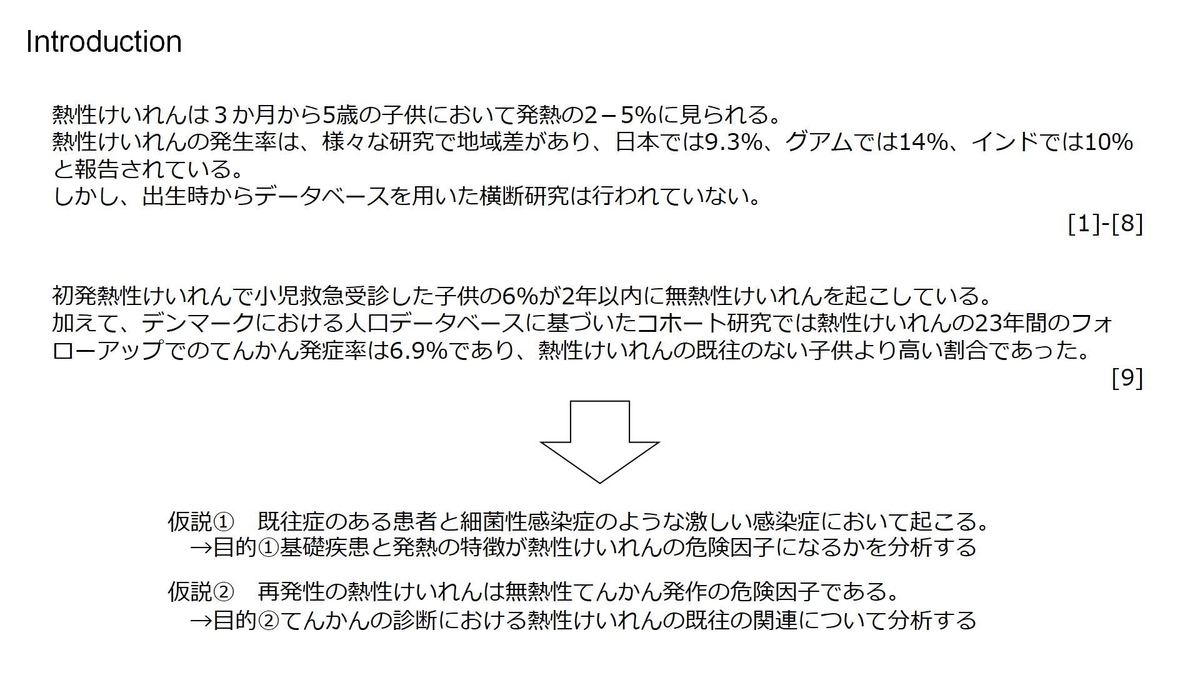 Introduction

熱性けいれんは３か月から5歳の子供において発熱の2－5%に見られる。
熱性けいれんの発生率は、様々な研究で地域差があり、日本では9.3%、グアムでは14%、インドでは10%と報告されている。
しかし、出生時からデータベースを用いた横断研究は行われていない。

[1]-[8]

初発熱性けいれんで小児救急受診した子供の6%が2年以内に無熱性けいれんを起こしている。
加えて、デンマークにおける人口データベースに基づいたコホート研究では熱性けいれんの23年間のフォローアップでのてんかん発症率は6.9%であり、熱性けいれんの既往のない子供より高い割合であった。

[9]

仮説①　既往症のある患者と細菌性感染症のような激しい感染症において起こる。
→目的①基礎疾患と発熱の特徴が熱性けいれんの危険因子になるかを分析する

仮説②　再発性の熱性けいれんは無熱性てんかん発作の危険因子である。
→目的②てんかんの診断における熱性けいれんの既往の関連について分析する